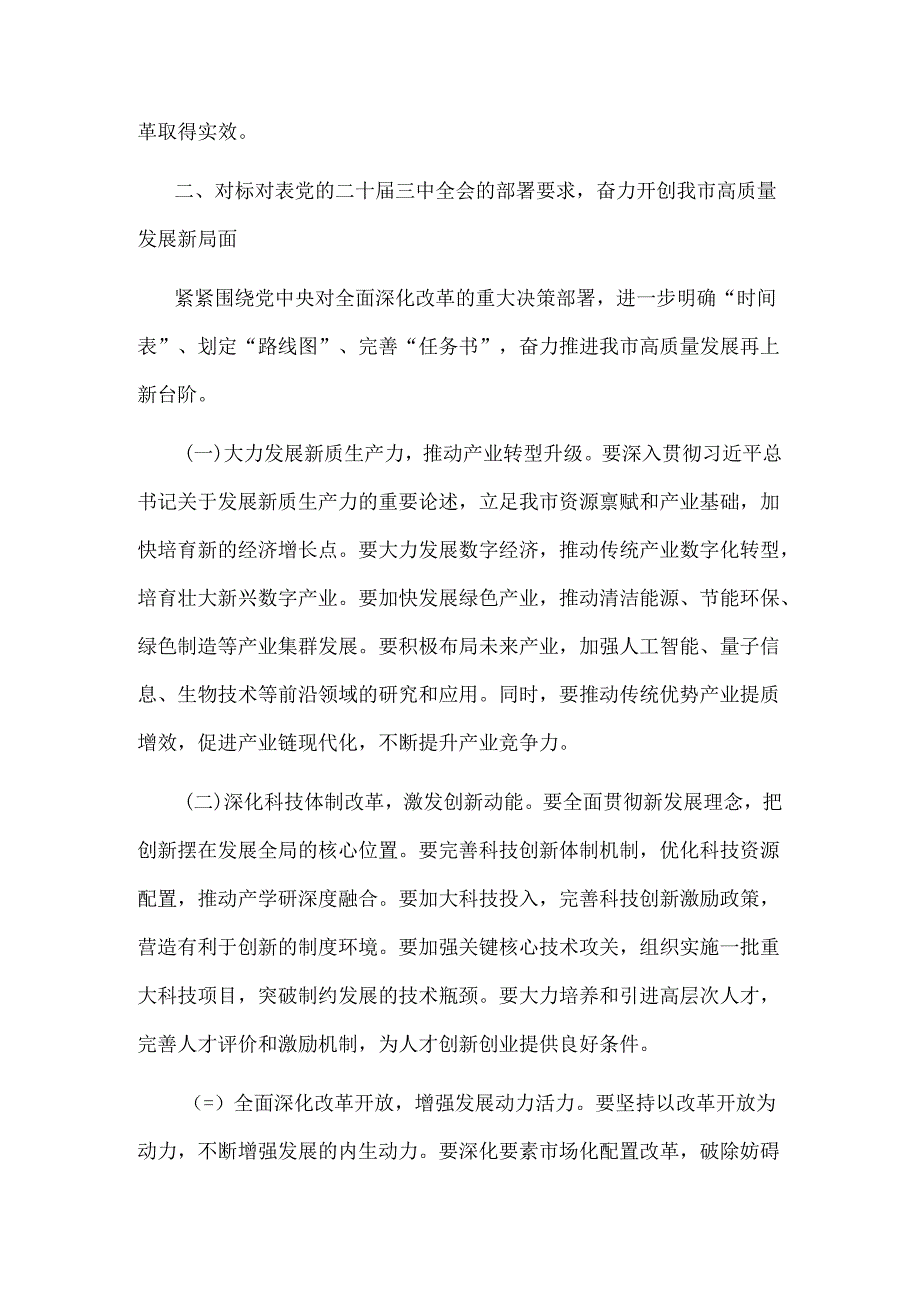 革取得实效。

二、对标对表党的二十届三中全会的部署要求，奋力开创我市高质量发展新局面

紧紧围绕党中央对全面深化改革的重大决策部署，进一步明确“时间表”、划定“路线图”、完善“任务书”，奋力推进我市高质量发展再上新台阶。

(一)大力发展新质生产力，推动产业转型升级。要深入贯彻习近平总书记关于发展新质生产力的重要论述，立足我市资源禀赋和产业基础，加快培育新的经济增长点。要大力发展数字经济，推动传统产业数字化转型，培育壮大新兴数字产业。要加快发展绿色产业，推动清洁能源、节能环保、绿色制造等产业集群发展。要积极布局未来产业，加强人工智能、量子信息、生物技术等前沿领域的研究和应用。同时，要推动传统优势产业提质增效，促进产业链现代化，不断提升产业竞争力。

(二)深化科技体制改革，激发创新动能。要全面贯彻新发展理念，把创新摆在发展全局的核心位置。要完善科技创新体制机制，优化科技资源配置，推动产学研深度融合。要加大科技投入，完善科技创新激励政策，营造有利于创新的制度环境。要加强关键核心技术攻关，组织实施一批重大科技项目，突破制约发展的技术瓶颈。要大力培养和引进高层次人才，完善人才评价和激励机制，为人才创新创业提供良好条件。

(=)全面深化改革开放，增强发展动力活力。要坚持以改革开放为动力，不断增强发展的内生动力。要深化要素市场化配置改革，破除妨碍